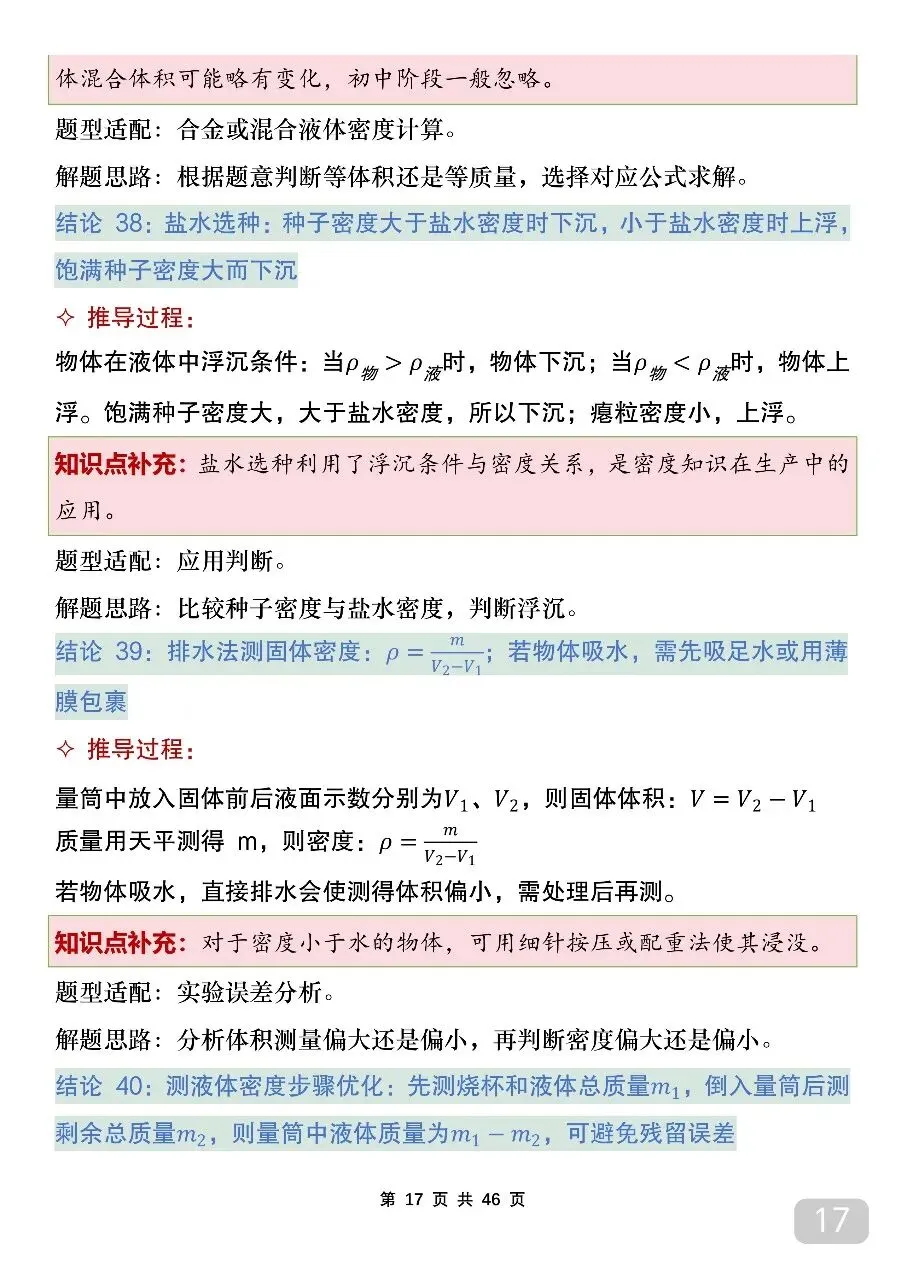 体混合体积可能略有变化，初中阶段一般忽略。

题型适配：合金或混合液体密度计算。

解题思路：根据题意判断等体积还是等质量，选择对应公式求解。

结论 38：盐水选种：种子密度大于盐水密度时下沉，小于盐水密度时上浮，饱满种子密度大而下沉

✧ 推导过程：

物体在液体中浮沉条件：当$\rho_{物} > \rho_{液}$时，物体下沉；当$\rho_{物} < \rho_{液}$时，物体上浮。饱满种子密度大，大于盐水密度，所以下沉；瘪粒密度小，上浮。

知识点补充：盐水选种利用了浮沉条件与密度关系，是密度知识在生产中的应用。

题型适配：应用判断。

解题思路：比较种子密度与盐水密度，判断浮沉。

结论 39：排水法测固体密度：$\rho = \frac{m}{V_2 - V_1}$；若物体吸水，需先吸足水或用薄膜包裹

✧ 推导过程：

量筒中放入固体前后液面示数分别为$V_1$、$V_2$，则固体体积：$V = V_2 - V_1$
质量用天平测得 m，则密度：$\rho = \frac{m}{V_2 - V_1}$
若物体吸水，直接排水会使测得体积偏小，需处理后再测。

知识点补充：对于密度小于水的物体，可用细针按压或配重法使其浸没。

题型适配：实验误差分析。

解题思路：分析体积测量偏大还是偏小，再判断密度偏大还是偏小。

结论 40：测液体密度步骤优化：先测烧杯和液体总质量$m_1$，倒入量筒后测剩余总质量$m_2$，则量筒中液体质量为$m_1 - m_2$，可避免残留误差

第 17 页 共 46 页

17